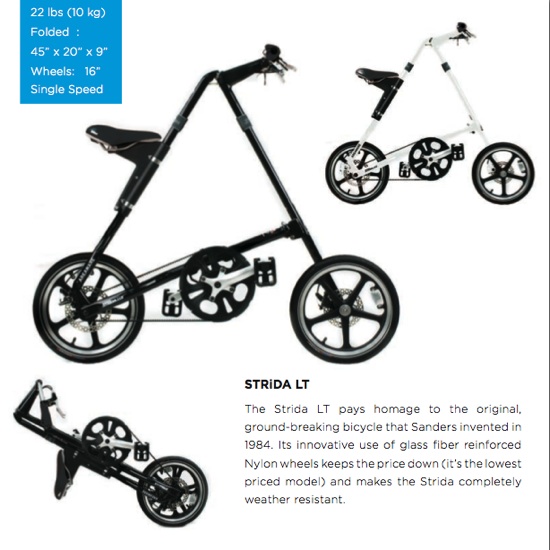 22 lbs (10 kg)
Folded :
45" x 20" x 9"
Wheels: 16"
Single Speed

STRiDA LT

The Strida LT pays homage to the original, ground-breaking bicycle that Sanders invented in 1984. Its innovative use of glass fiber reinforced Nylon wheels keeps the price down (it's the lowest priced model) and makes the Strida completely weather resistant.